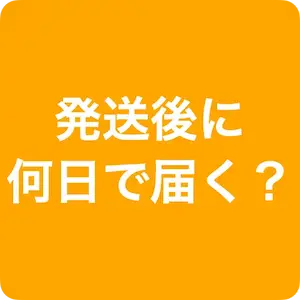 発送後に
何日で届く？